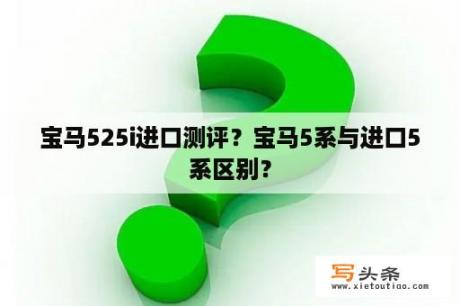 宝马525i进口测评？宝马5系与进口5系区别？

写头条
www.xietoutiao.com